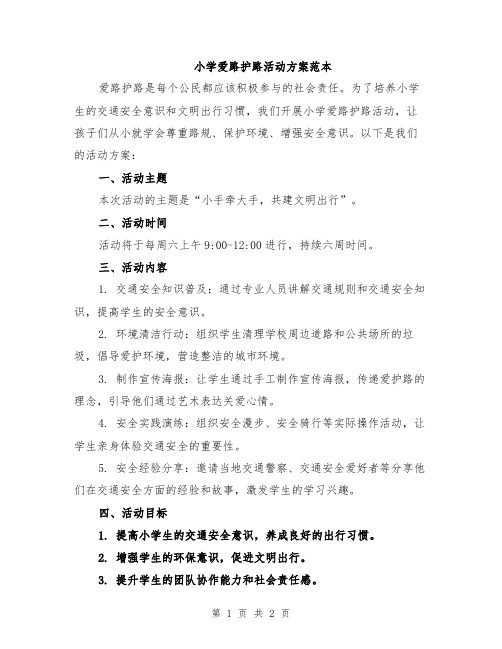 小学爱路护路活动方案范本

爱路护路是每个公民都应该积极参与的社会责任。为了培养小学生的交通安全意识和文明出行习惯，我们开展小学爱路护路活动，让孩子们从小就学会尊重路规、保护环境、增强安全意识。以下是我们的活动方案：

一、活动主题

本次活动的主题是“小手牵大手，共建文明出行”。

二、活动时间

活动将于每周六上午 9:00-12:00 进行，持续六周时间。

三、活动内容

1. 交通安全知识普及：通过专业人员讲解交通规则和交通安全知识，提高学生的安全意识。

2. 环境清洁行动：组织学生清理学校周边道路和公共场所的垃圾，倡导爱护环境，营造整洁的城市环境。

3. 制作宣传海报：让学生通过手工制作宣传海报，传递爱护路的理念，引导他们通过艺术表达关爱心情。

4. 安全实践演练：组织安全漫步、安全骑行等实际操作活动，让学生亲身体验交通安全的重要性。

5. 安全经验分享：邀请当地交通警察、交通安全爱好者等分享他们在交通安全方面的经验和故事，激发学生的学习兴趣。

四、活动目标

1. 提高小学生的交通安全意识，养成良好的出行习惯。

2. 增强学生的环保意识，促进文明出行。

3. 提升学生的团队协作能力和社会责任感。

第 1 页 共 2 页